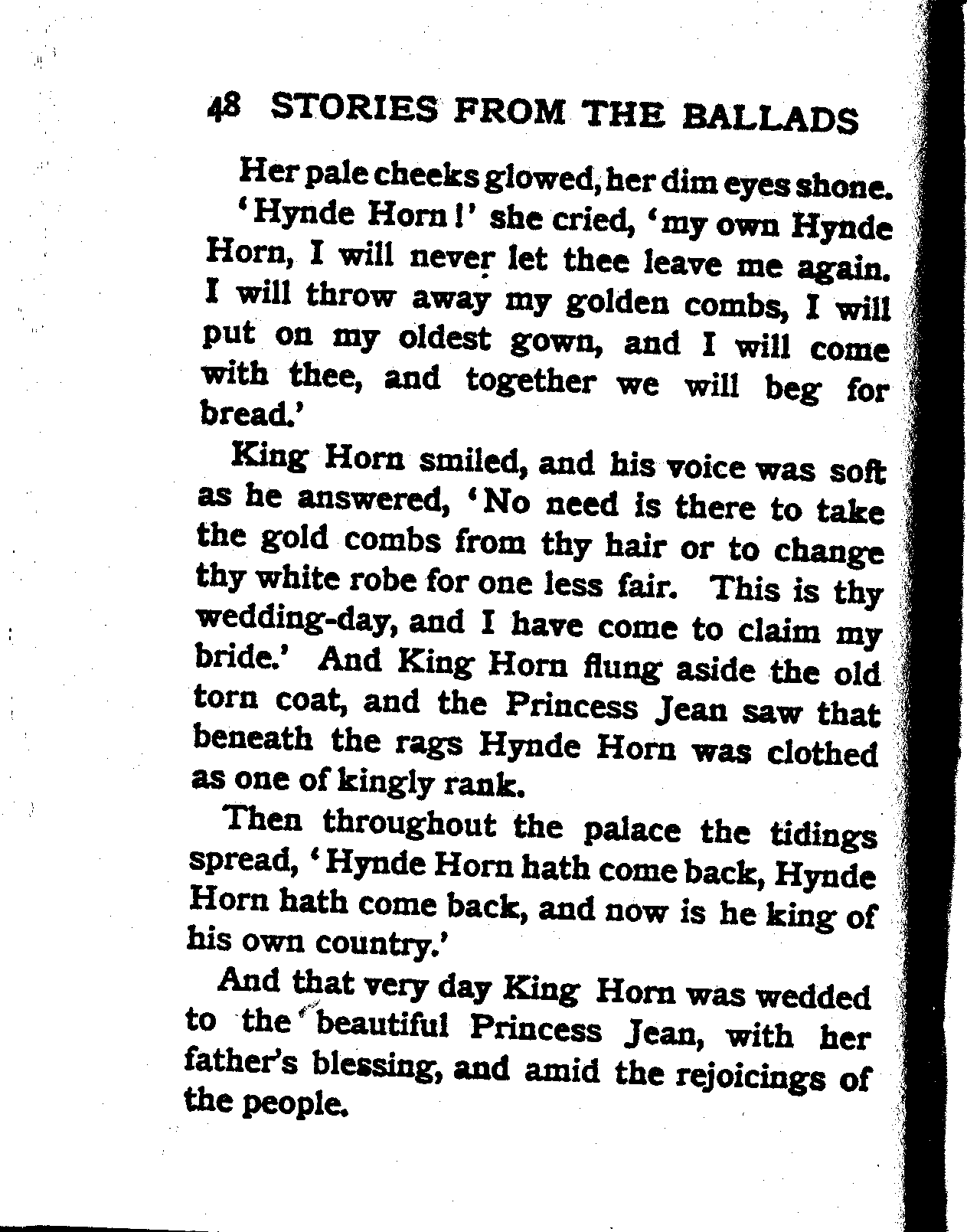 48 STORIES FROM THE BALLADS

Her pale cheeks glowed, her dim eyes shone.

'Hynde Horn!' she cried, 'my own Hynde Horn, I will never let thee leave me again. I will throw away my golden combs, I will put on my oldest gown, and I will come with thee, and together we will beg for bread.'

King Horn smiled, and his voice was soft as he answered, 'No need is there to take the gold combs from thy hair or to change thy white robe for one less fair. This is thy wedding-day, and I have come to claim my bride.' And King Horn flung aside the old torn coat, and the Princess Jean saw that beneath the rags Hynde Horn was clothed as one of kingly rank.

Then throughout the palace the tidings spread, 'Hynde Horn hath come back, Hynde Horn hath come back, and now is he king of his own country.'

And that very day King Horn was wedded to the beautiful Princess Jean, with her father's blessing, and amid the rejoicings of the people.